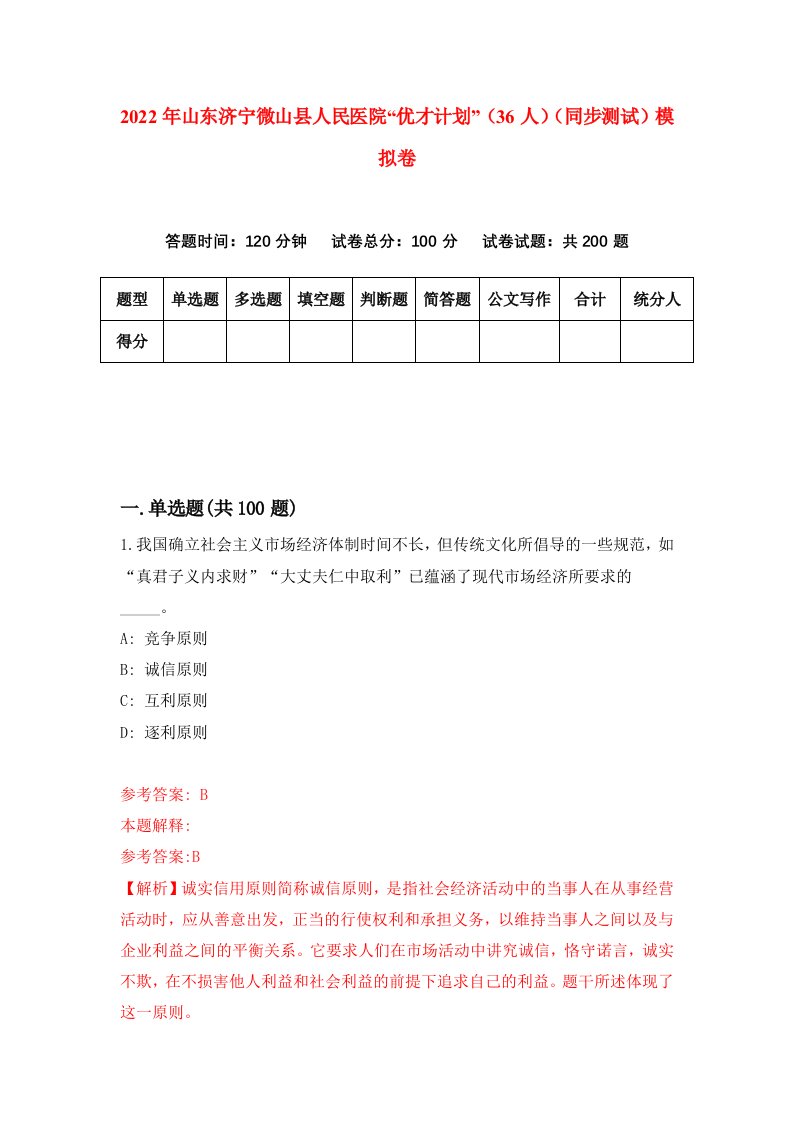 2022年山东济宁微山县人民医院“优才计划”（36人）（同步测试）模拟卷

答题时间：120分钟　试卷总分：100分　试卷试题：共200题

| 题型 | 单选题 | 多选题 | 填空题 | 判断题 | 简答题 | 公文写作 | 合计 | 统分人 |
|---|---|---|---|---|---|---|---|---|
| 得分 | | | | | | | | |

一.单选题(共100题)

1.我国确立社会主义市场经济体制时间不长，但传统文化所倡导的一些规范，如“真君子义内求财”“大丈夫仁中取利”已蕴涵了现代市场经济所要求的_____。

A: 竞争原则

B: 诚信原则

C: 互利原则

D: 逐利原则

参考答案: B

本题解释:

参考答案:B

【解析】诚实信用原则简称诚信原则，是指社会经济活动中的当事人在从事经营活动时，应从善意出发，正当的行使权利和承担义务，以维持当事人之间以及与企业利益之间的平衡关系。它要求人们在市场活动中讲究诚信，恪守诺言，诚实不欺，在不损害他人利益和社会利益的前提下追求自己的利益。题干所述体现了这一原则。